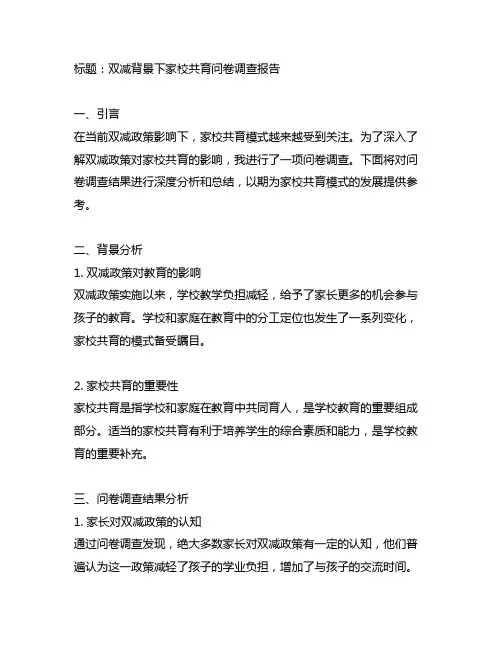 标题：双减背景下家校共育问卷调查报告

一、引言
在当前双减政策影响下，家校共育模式越来越受到关注。为了深入了解双减政策对家校共育的影响，我进行了一项问卷调查。下面将对问卷调查结果进行深度分析和总结，以期为家校共育模式的发展提供参考。

二、背景分析
1. 双减政策对教育的影响
双减政策实施以来，学校教学负担减轻，给予了家长更多的机会参与孩子的教育。学校和家庭在教育中的分工定位也发生了一系列变化，家校共育的模式备受瞩目。

2. 家校共育的重要性
家校共育是指学校和家庭在教育中共同育人，是学校教育的重要组成部分。适当的家校共育有利于培养学生的综合素质和能力，是学校教育的重要补充。

三、问卷调查结果分析
1. 家长对双减政策的认知
通过问卷调查发现，绝大多数家长对双减政策有一定的认知，他们普遍认为这一政策减轻了孩子的学业负担，增加了与孩子的交流时间。